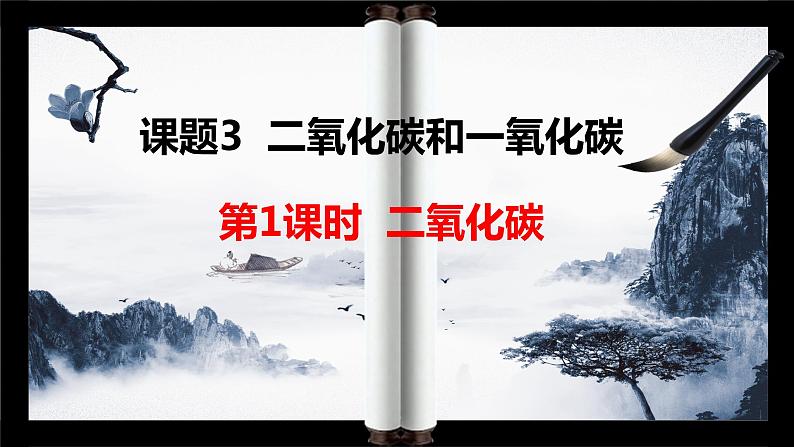 课题3　二氧化碳和一氧化碳

第1课时　二氧化碳